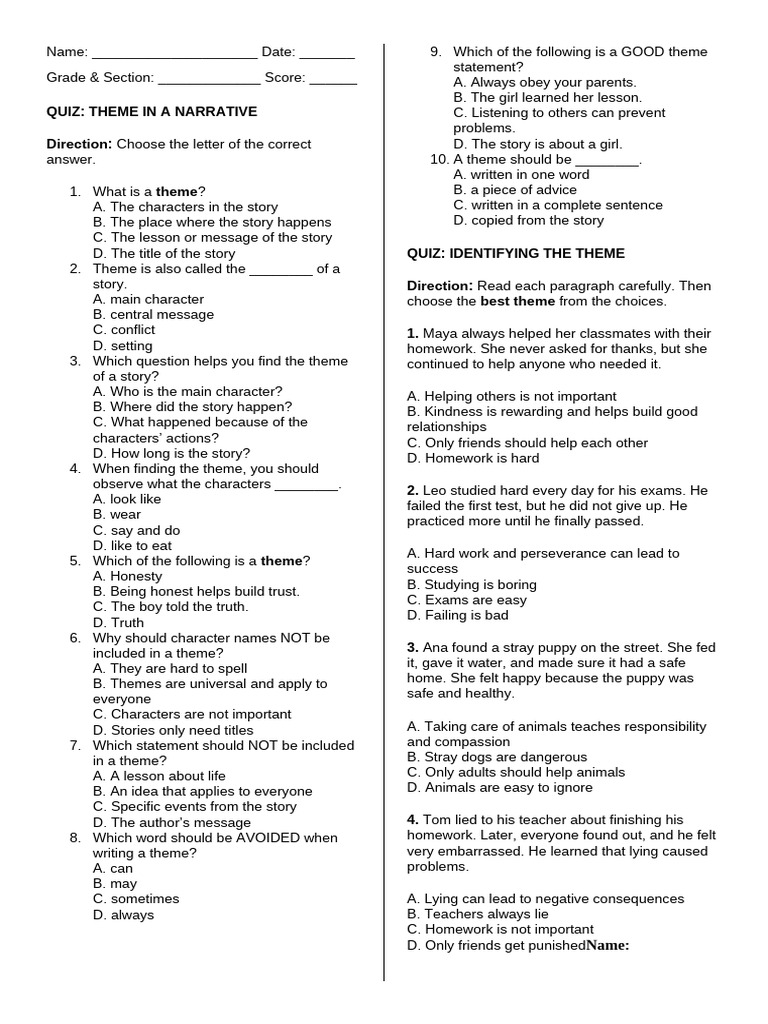 Name: _____________________ Date: _______

Grade & Section: _____________ Score: ______

QUIZ: THEME IN A NARRATIVE

Direction: Choose the letter of the correct answer.

1. What is a theme?
A. The characters in the story
B. The place where the story happens
C. The lesson or message of the story
D. The title of the story
2. Theme is also called the ________ of a story.
A. main character
B. central message
C. conflict
D. setting
3. Which question helps you find the theme of a story?
A. Who is the main character?
B. Where did the story happen?
C. What happened because of the characters' actions?
D. How long is the story?
4. When finding the theme, you should observe what the characters ________.
A. look like
B. wear
C. say and do
D. like to eat
5. Which of the following is a theme?
A. Honesty
B. Being honest helps build trust.
C. The boy told the truth.
D. Truth
6. Why should character names NOT be included in a theme?
A. They are hard to spell
B. Themes are universal and apply to everyone
C. Characters are not important
D. Stories only need titles
7. Which statement should NOT be included in a theme?
A. A lesson about life
B. An idea that applies to everyone
C. Specific events from the story
D. The author's message
8. Which word should be AVOIDED when writing a theme?
A. can
B. may
C. sometimes
D. always
9. Which of the following is a GOOD theme statement?
A. Always obey your parents.
B. The girl learned her lesson.
C. Listening to others can prevent problems.
D. The story is about a girl.
10. A theme should be ________.
A. written in one word
B. a piece of advice
C. written in a complete sentence
D. copied from the story

QUIZ: IDENTIFYING THE THEME

Direction: Read each paragraph carefully. Then choose the best theme from the choices.

1. Maya always helped her classmates with their homework. She never asked for thanks, but she continued to help anyone who needed it.

A. Helping others is not important
B. Kindness is rewarding and helps build good relationships
C. Only friends should help each other
D. Homework is hard

2. Leo studied hard every day for his exams. He failed the first test, but he did not give up. He practiced more until he finally passed.

A. Hard work and perseverance can lead to success
B. Studying is boring
C. Exams are easy
D. Failing is bad

3. Ana found a stray puppy on the street. She fed it, gave it water, and made sure it had a safe home. She felt happy because the puppy was safe and healthy.

A. Taking care of animals teaches responsibility and compassion
B. Stray dogs are dangerous
C. Only adults should help animals
D. Animals are easy to ignore

4. Tom lied to his teacher about finishing his homework. Later, everyone found out, and he felt very embarrassed. He learned that lying caused problems.

A. Lying can lead to negative consequences
B. Teachers always lie
C. Homework is not important
D. Only friends get punishedName: